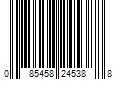 0 85458 24538 8